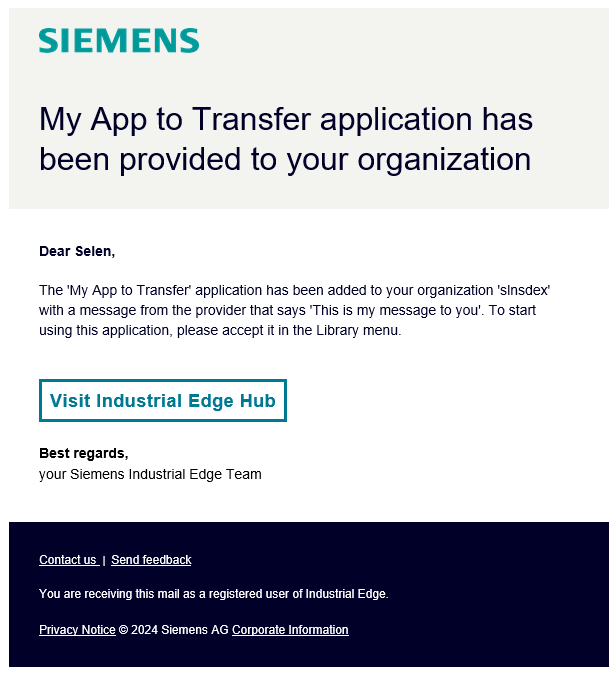 SIEMENS

My App to Transfer application has been provided to your organization

Dear Selen,

The 'My App to Transfer' application has been added to your organization 'slnsdex' with a message from the provider that says 'This is my message to you'. To start using this application, please accept it in the Library menu.

Visit Industrial Edge Hub

Best regards,
your Siemens Industrial Edge Team

Contact us | Send feedback

You are receiving this mail as a registered user of Industrial Edge.

Privacy Notice © 2024 Siemens AG Corporate Information